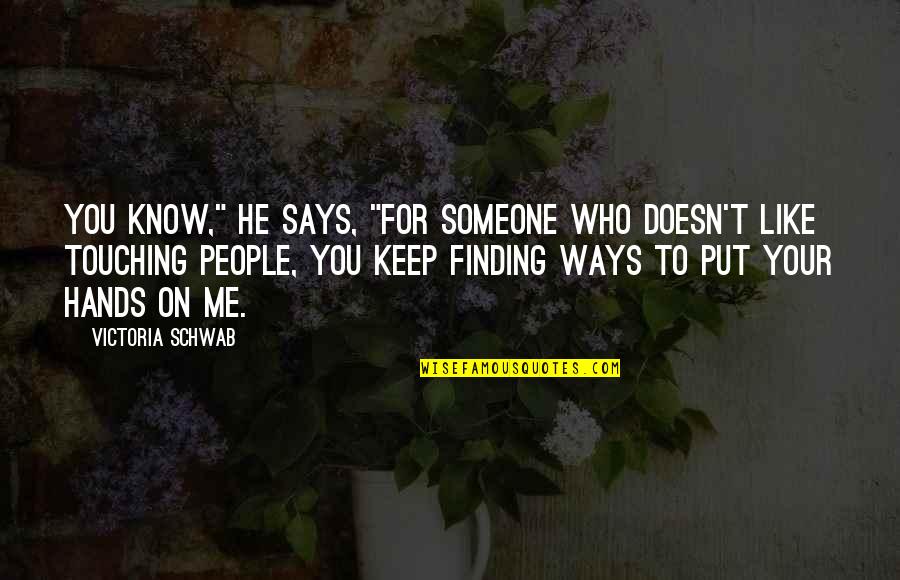 YOU KNOW," HE SAYS, "FOR SOMEONE WHO DOESN'T LIKE TOUCHING PEOPLE, YOU KEEP FINDING WAYS TO PUT YOUR HANDS ON ME.

VICTORIA SCHWAB

WISEFAMOUSQUOTES.COM